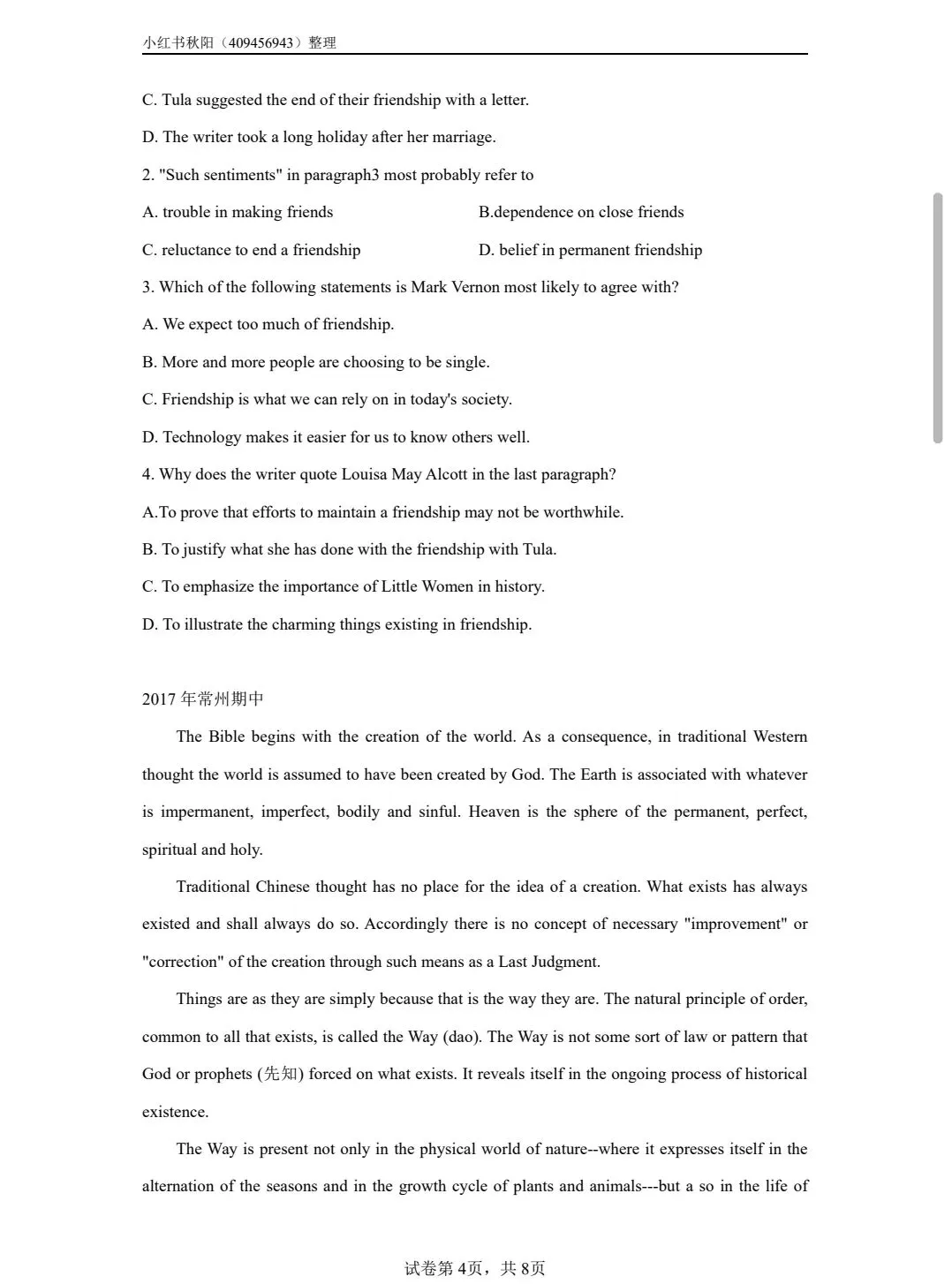 小红书秋阳（409456943）整理

C. Tula suggested the end of their friendship with a letter.

D. The writer took a long holiday after her marriage.

2. "Such sentiments" in paragraph3 most probably refer to

A. trouble in making friends

B.dependence on close friends

C. reluctance to end a friendship

D. belief in permanent friendship

3. Which of the following statements is Mark Vernon most likely to agree with?

A. We expect too much of friendship.

B. More and more people are choosing to be single.

C. Friendship is what we can rely on in today's society.

D. Technology makes it easier for us to know others well.

4. Why does the writer quote Louisa May Alcott in the last paragraph?

A.To prove that efforts to maintain a friendship may not be worthwhile.

B. To justify what she has done with the friendship with Tula.

C. To emphasize the importance of Little Women in history.

D. To illustrate the charming things existing in friendship.

2017 年常州期中

The Bible begins with the creation of the world. As a consequence, in traditional Western thought the world is assumed to have been created by God. The Earth is associated with whatever is impermanent, imperfect, bodily and sinful. Heaven is the sphere of the permanent, perfect, spiritual and holy.

Traditional Chinese thought has no place for the idea of a creation. What exists has always existed and shall always do so. Accordingly there is no concept of necessary "improvement" or "correction" of the creation through such means as a Last Judgment.

Things are as they are simply because that is the way they are. The natural principle of order, common to all that exists, is called the Way (dao). The Way is not some sort of law or pattern that God or prophets (先知) forced on what exists. It reveals itself in the ongoing process of historical existence.

The Way is present not only in the physical world of nature--where it expresses itself in the alternation of the seasons and in the growth cycle of plants and animals---but a so in the life of

试卷第 4页，共 8页